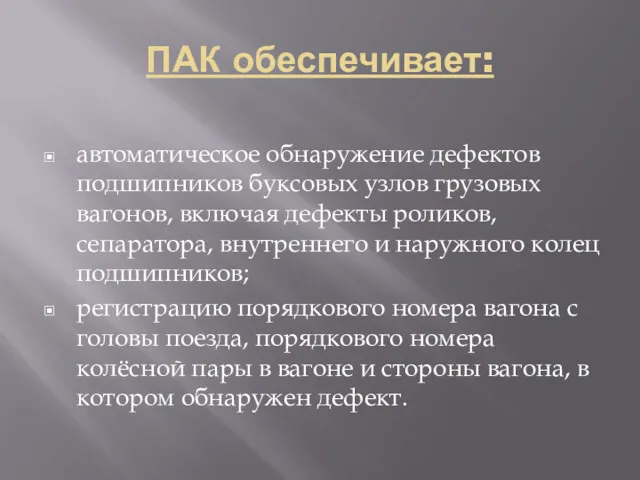 ПАК обеспечивает:

автоматическое обнаружение дефектов подшипников буксовых узлов грузовых вагонов, включая дефекты роликов, сепаратора, внутреннего и наружного колец подшипников;

регистрацию порядкового номера вагона с головы поезда, порядкового номера колёсной пары в вагоне и стороны вагона, в котором обнаружен дефект.